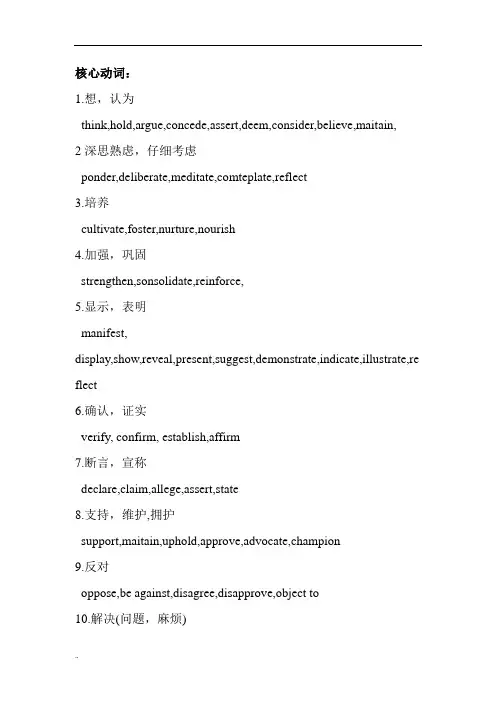 核心动词：

1.想，认为

think,hold,argue,concede,assert,deem,consider,believe,maitain,

2 深思熟虑，仔细考虑

ponder,deliberate,meditate,comteplate,reflect

3.培养

cultivate,foster,nurture,nourish

4.加强，巩固

strengthen,sonsolidate,reinforce,

5.显示，表明

manifest,

display,show,reveal,present,suggest,demonstrate,indicate,illustrate,reflect

6.确认，证实

verify, confirm, establish,affirm

7.断言，宣称

declare,claim,allege,assert,state

8.支持，维护,拥护

support,maitain,uphold,approve,advocate,champion

9.反对

oppose,be against,disagree,disapprove,object to

10.解决(问题，麻烦)